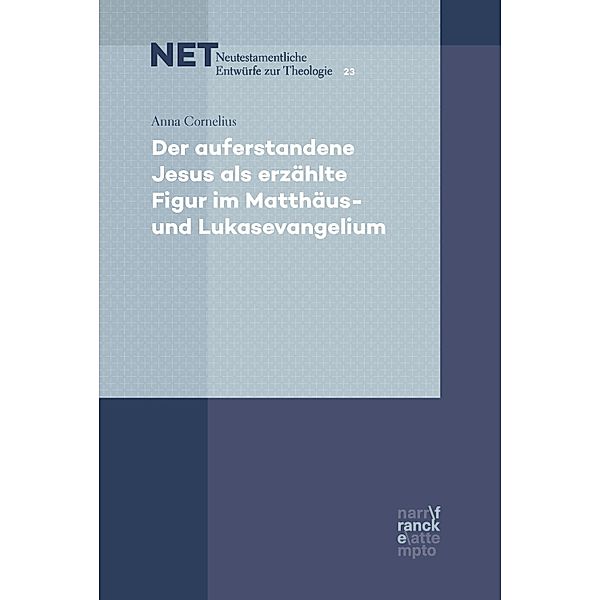 NET Neutestamentliche Entwürfe zur Theologie 23

Anna Cornelius

Der auferstandene Jesus als erzählte Figur im Matthäus- und Lukasevangelium

narr\f
ranck
e\atte
mpto